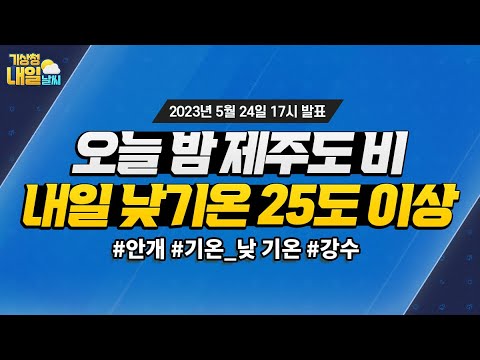 기상청 내일 날씨

2023년 5월 24일 17시 발표

오늘 밤 제주도 비
내일 낮기온 25도 이상

#안개 #기온_낮 기온 #강수